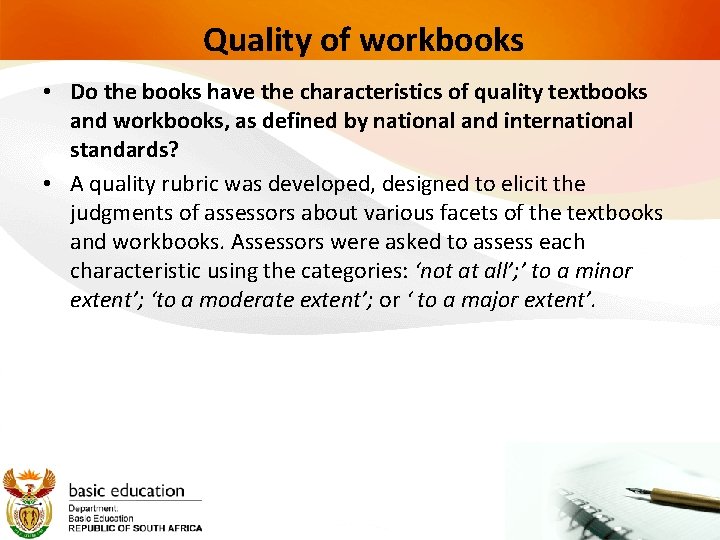 Quality of workbooks

• Do the books have the characteristics of quality textbooks and workbooks, as defined by national and international standards?

• A quality rubric was developed, designed to elicit the judgments of assessors about various facets of the textbooks and workbooks. Assessors were asked to assess each characteristic using the categories: 'not at all';' to a minor extent'; 'to a moderate extent'; or ' to a major extent'.

basic education
Department:
Basic Education
REPUBLIC OF SOUTH AFRICA